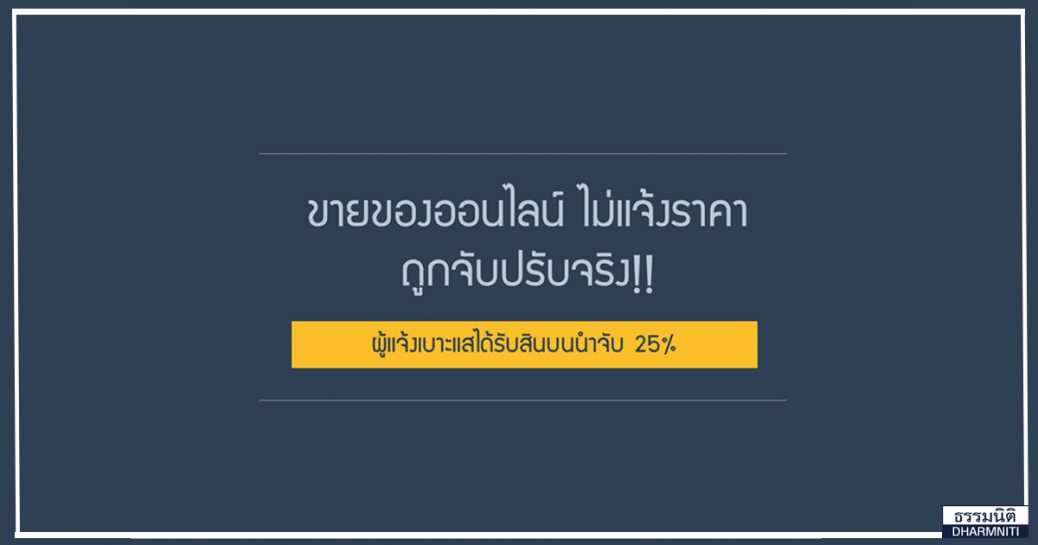 ขายของออนไลน์ ไม่แจ้งราคา
ถูกจับปรับจริง!!

ผู้แจ้งเบาะแสได้รับสินบนนำจับ 25%

ธรรมนิติ
DHARMNITI